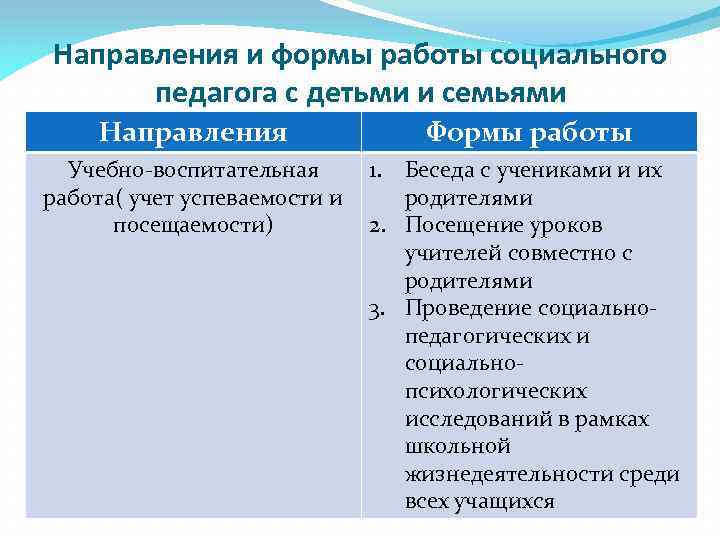 Направления и формы работы социального педагога с детьми и семьями

| Направления | Формы работы |
|---|---|
| Учебно-воспитательная работа( учет успеваемости и посещаемости) | 1. Беседа с учениками и их родителями 2. Посещение уроков учителей совместно с родителями 3. Проведение социально-педагогических и социально-психологических исследований в рамках школьной жизнедеятельности среди всех учащихся |